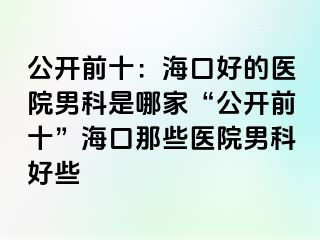 公开前十：海口好的医院男科是哪家“公开前十”海口那些医院男科好些